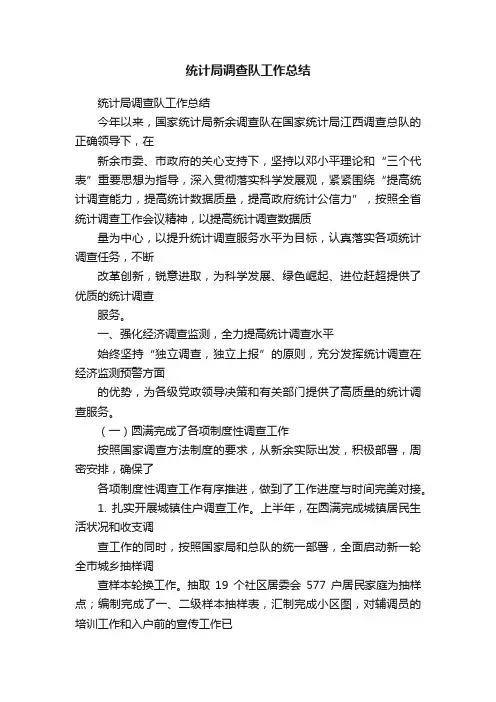 统计局调查队工作总结

统计局调查队工作总结

今年以来，国家统计局新余调查队在国家统计局江西调查总队的正确领导下，在

新余市委、市政府的关心支持下，坚持以邓小平理论和“三个代表”重要思想为指导，深入贯彻落实科学发展观，紧紧围绕“提高统计调查能力，提高统计数据质量，提高政府统计公信力”，按照全省统计调查工作会议精神，以提高统计调查数据质

量为中心，以提升统计调查服务水平为目标，认真落实各项统计调查任务，不断

改革创新，锐意进取，为科学发展、绿色崛起、进位赶超提供了优质的统计调查

服务。

一、强化经济调查监测，全力提高统计调查水平

始终坚持“独立调查，独立上报”的原则，充分发挥统计调查在经济监测预警方面

的优势，为各级党政领导决策和有关部门提供了高质量的统计调查服务。

（一）圆满完成了各项制度性调查工作

按照国家调查方法制度的要求，从新余实际出发，积极部署，周密安排，确保了

各项制度性调查工作有序推进，做到了工作进度与时间完美对接。

1. 扎实开展城镇住户调查工作。上半年，在圆满完成城镇居民生活状况和收支调

查工作的同时，按照国家局和总队的统一部署，全面启动新一轮全市城乡抽样调

查样本轮换工作。抽取 19 个社区居委会 577 户居民家庭为抽样点；编制完成了一、二级样本抽样表，汇制完成小区图，对辅调员的培训工作和入户前的宣传工作已